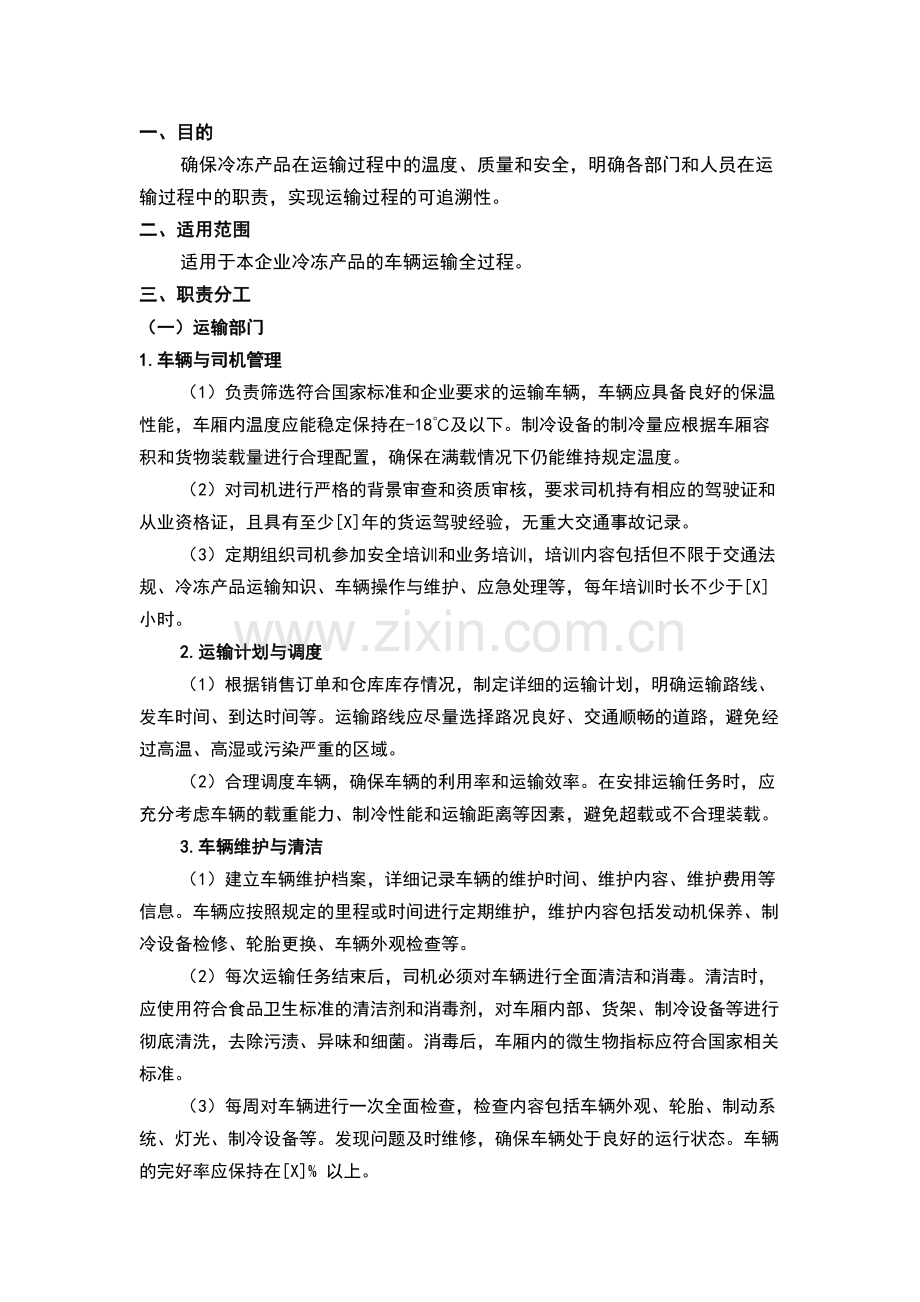 一、目的

确保冷冻产品在运输过程中的温度、质量和安全，明确各部门和人员在运输过程中的职责，实现运输过程的可追溯性。

二、适用范围

适用于本企业冷冻产品的车辆运输全过程。

三、职责分工

（一）运输部门

1.车辆与司机管理

（1）负责筛选符合国家标准和企业要求的运输车辆，车辆应具备良好的保温性能，车厢内温度应能稳定保持在-18℃及以下。制冷设备的制冷量应根据车厢容积和货物装载量进行合理配置，确保在满载情况下仍能维持规定温度。

（2）对司机进行严格的背景审查和资质审核，要求司机持有相应的驾驶证和从业资格证，且具有至少[X]年的货运驾驶经验，无重大交通事故记录。

（3）定期组织司机参加安全培训和业务培训，培训内容包括但不限于交通法规、冷冻产品运输知识、车辆操作与维护、应急处理等，每年培训时长不少于[X]小时。

www.zixin.com.cn

2.运输计划与调度

（1）根据销售订单和仓库库存情况，制定详细的运输计划，明确运输路线、发车时间、到达时间等。运输路线应尽量选择路况良好、交通顺畅的道路，避免经过高温、高湿或污染严重的区域。

（2）合理调度车辆，确保车辆的利用率和运输效率。在安排运输任务时，应充分考虑车辆的载重能力、制冷性能和运输距离等因素，避免超载或不合理装载。

3.车辆维护与清洁

（1）建立车辆维护档案，详细记录车辆的维护时间、维护内容、维护费用等信息。车辆应按照规定的里程或时间进行定期维护，维护内容包括发动机保养、制冷设备检修、轮胎更换、车辆外观检查等。

（2）每次运输任务结束后，司机必须对车辆进行全面清洁和消毒。清洁时，应使用符合食品卫生标准的清洁剂和消毒剂，对车厢内部、货架、制冷设备等进行彻底清洗，去除污渍、异味和细菌。消毒后，车厢内的微生物指标应符合国家相关标准。

（3）每周对车辆进行一次全面检查，检查内容包括车辆外观、轮胎、制动系统、灯光、制冷设备等。发现问题及时维修，确保车辆处于良好的运行状态。车辆的完好率应保持在[X]% 以上。